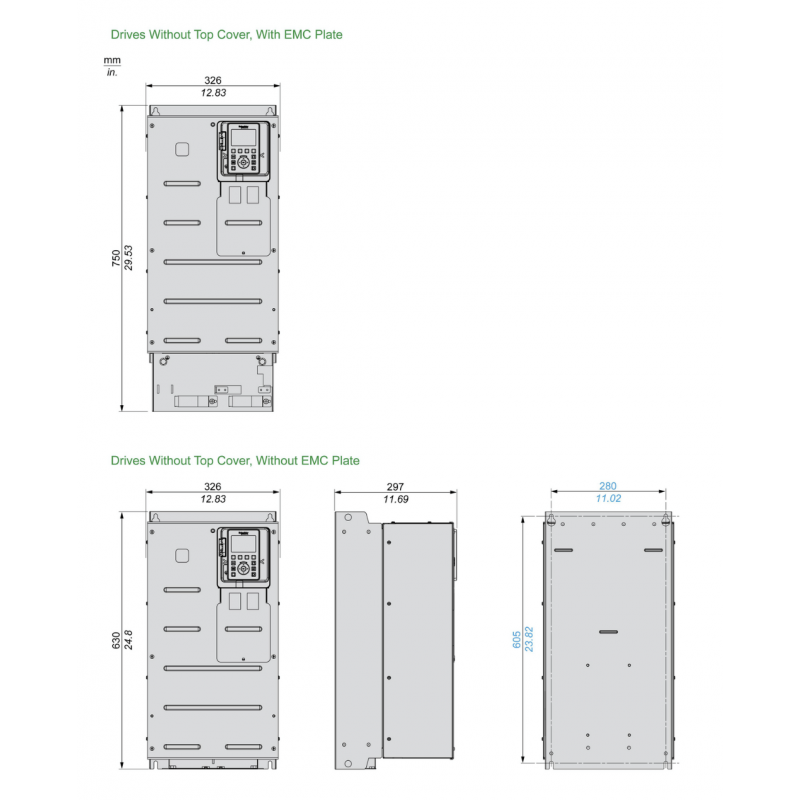 Drives Without Top Cover, With EMC Plate

mm
in.

326
12.83

750
29.53

Drives Without Top Cover, Without EMC Plate

326
12.83

630
24.8

297
11.69

280
11.02

605
23.82